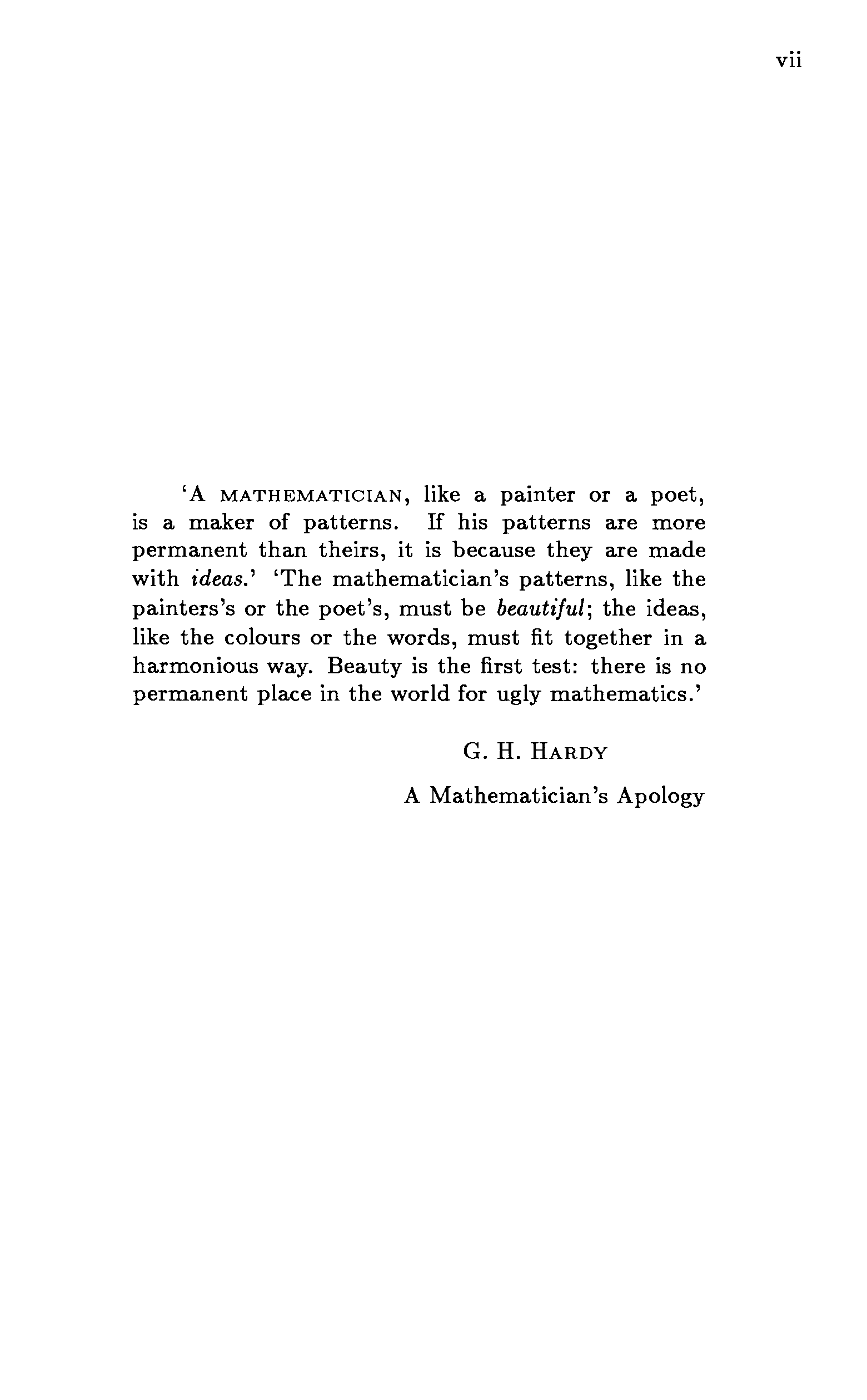 vii

'A MATHEMATICIAN, like a painter or a poet, is a maker of patterns. If his patterns are more permanent than theirs, it is because they are made with ideas.' 'The mathematician's patterns, like the painters's or the poet's, must be beautiful; the ideas, like the colours or the words, must fit together in a harmonious way. Beauty is the first test: there is no permanent place in the world for ugly mathematics.'

G. H. HARDY

A Mathematician's Apology